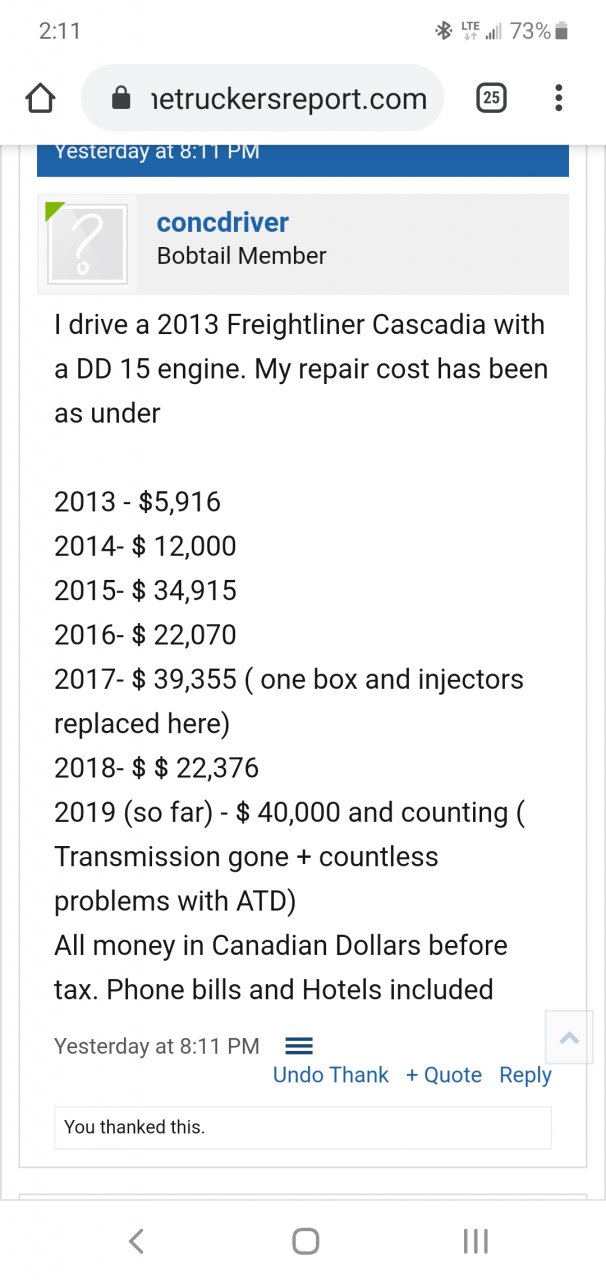 2:11

LTE 73%

ıetruckersreport.com

25

Yesterday at 8:11 PM

concdriver
Bobtail Member

I drive a 2013 Freightliner Cascadia with a DD 15 engine. My repair cost has been as under

2013 - \$5,916
2014- \$ 12,000
2015- \$ 34,915
2016- \$ 22,070
2017- \$ 39,355 ( one box and injectors replaced here)
2018- \$ \$ 22,376
2019 (so far) - \$ 40,000 and counting ( Transmission gone + countless problems with ATD)
All money in Canadian Dollars before tax. Phone bills and Hotels included

Yesterday at 8:11 PM

Undo Thank + Quote Reply

You thanked this.